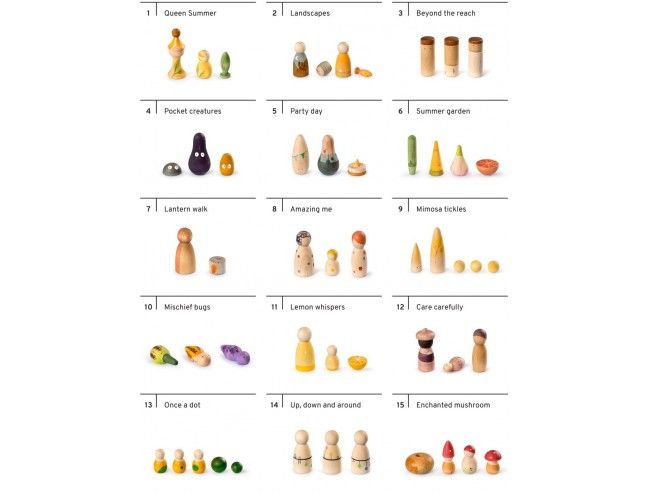 1 Queen Summer

2 Landscapes

3 Beyond the reach

4 Pocket creatures

5 Party day

6 Summer garden

7 Lantern walk

8 Amazing me

9 Mimosa tickles

10 Mischief bugs

11 Lemon whispers

12 Care carefully

13 Once a dot

14 Up, down and around

15 Enchanted mushroom